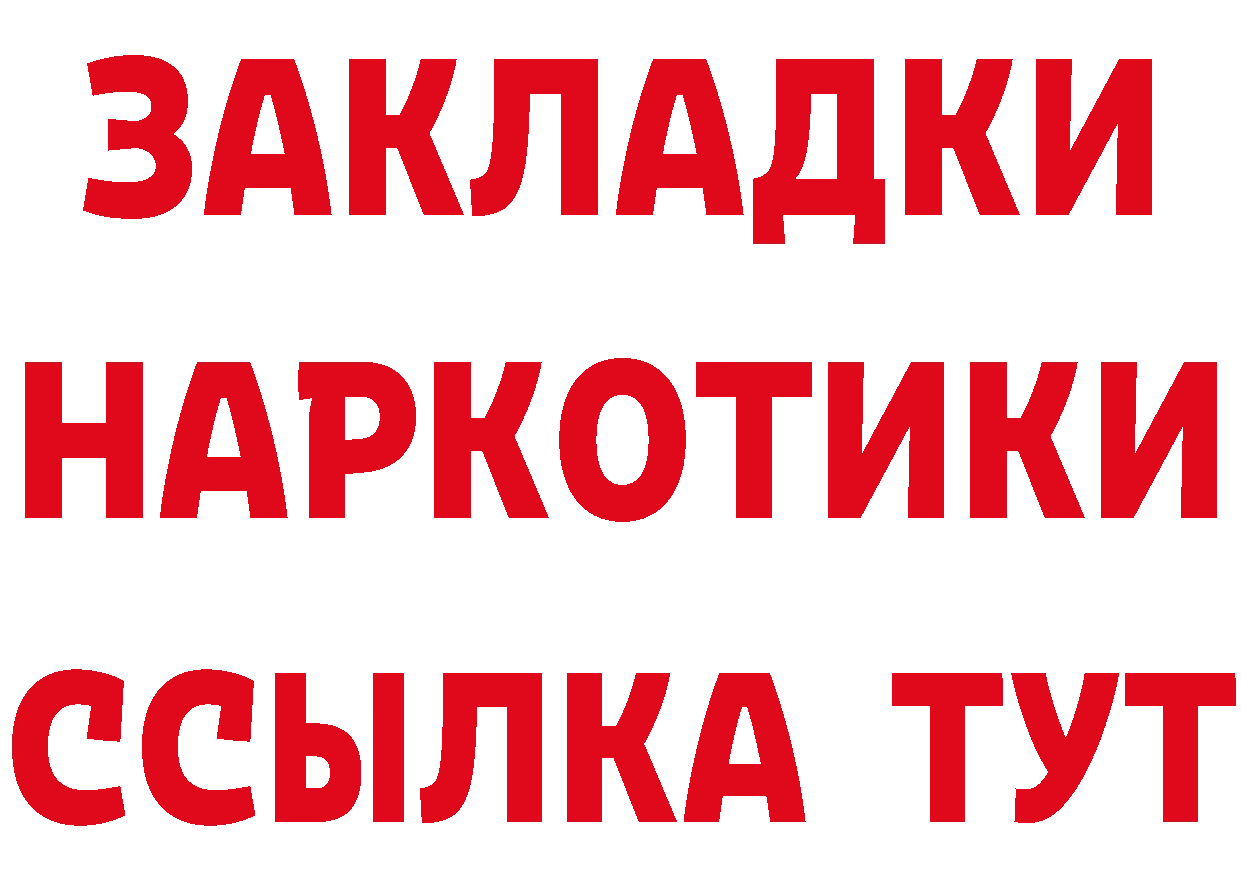 ЗАКЛАДКИ НАРКОТИКИ ССЫЛКА ТУТ